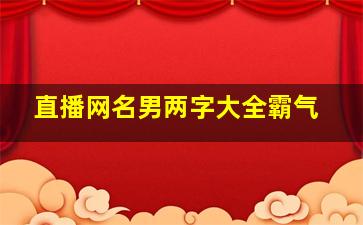 直播网名男两字大全霸气